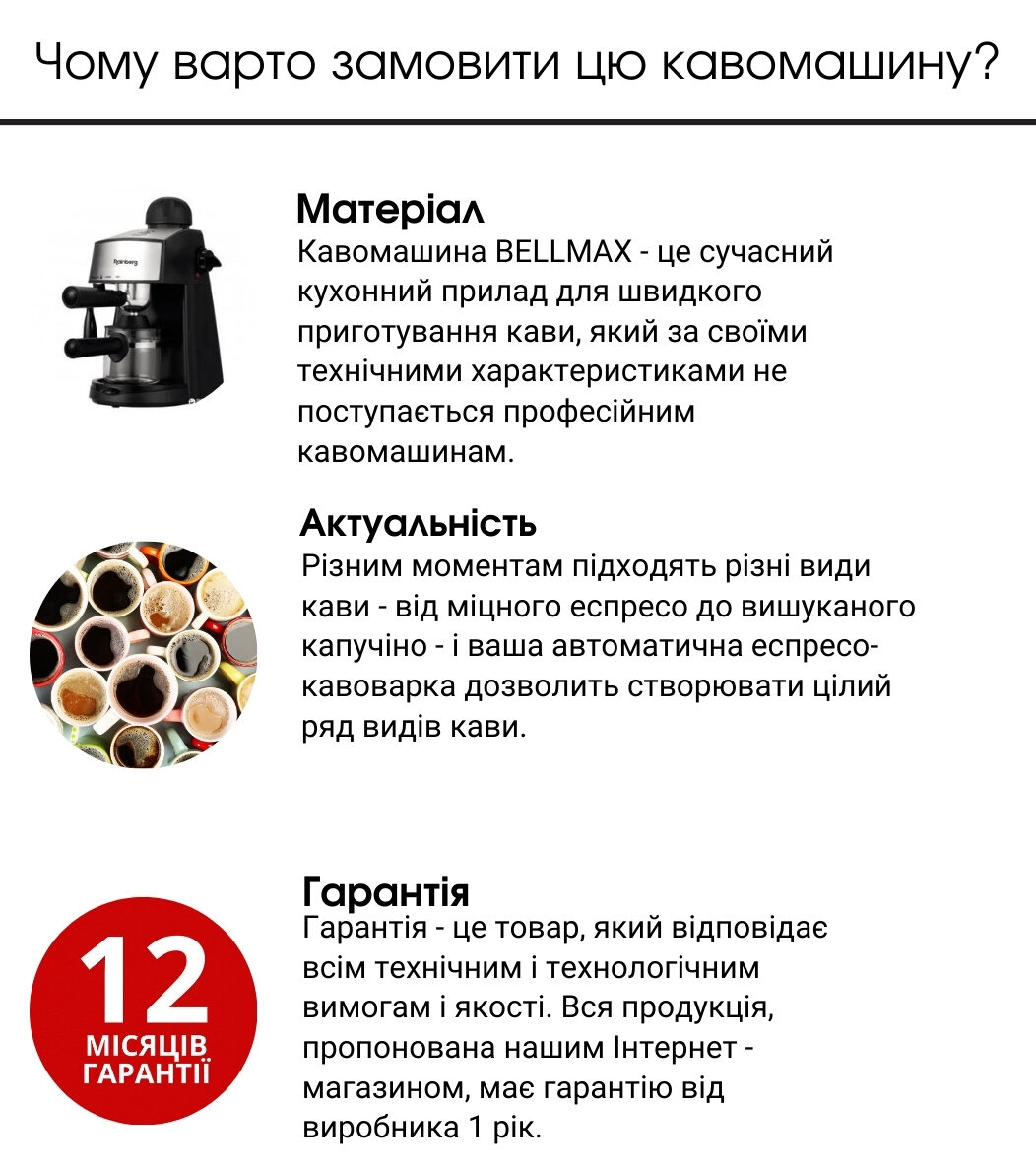 Чому варто замовити цю кавомашину?

Матеріал
Кавомашина BELLMAX - це сучасний кухонний прилад для швидкого приготування кави, який за своїми технічними характеристиками не поступається професійним кавомашинам.

Актуальність
Різним моментам підходять різні види кави - від міцного еспресо до вишуканого капучіно - і ваша автоматична еспресо-кавоварка дозволить створювати цілий ряд видів кави.

12
МІСЯЦІВ
ГАРАНТІЇ

Гарантія
Гарантія - це товар, який відповідає всім технічним і технологічним вимогам і якості. Вся продукція, пропонована нашим Інтернет - магазином, має гарантію від виробника 1 рік.